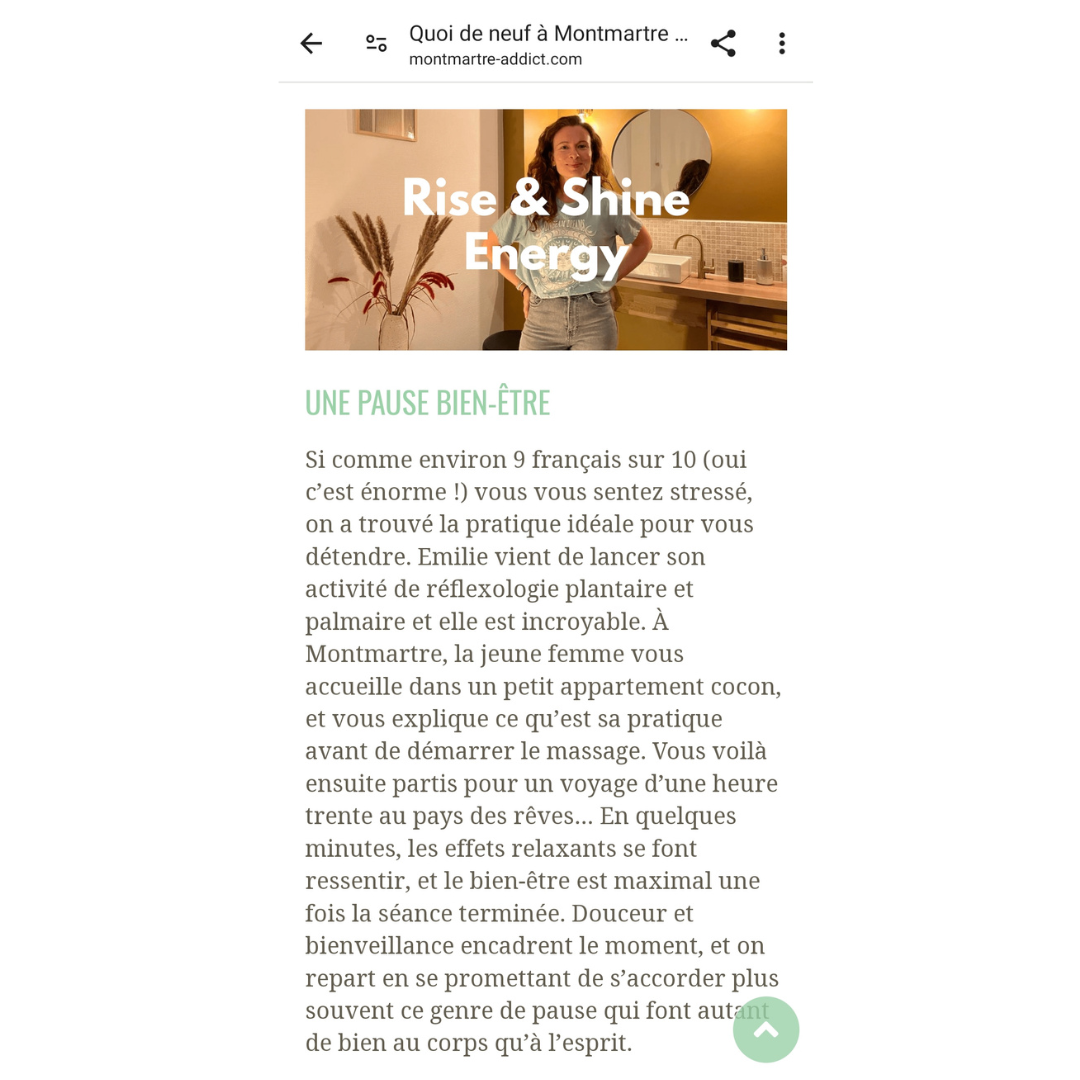 Quoi de neuf à Montmartre ...
montmartre-addict.com

Rise & Shine Energy

UNE PAUSE BIEN-ÊTRE

Si comme environ 9 français sur 10 (oui c'est énorme !) vous vous sentez stressé, on a trouvé la pratique idéale pour vous détendre. Emilie vient de lancer son activité de réflexologie plantaire et palmaire et elle est incroyable. À Montmartre, la jeune femme vous accueille dans un petit appartement cocon, et vous explique ce qu'est sa pratique avant de démarrer le massage. Vous voilà ensuite partis pour un voyage d'une heure trente au pays des rêves... En quelques minutes, les effets relaxants se font ressentir, et le bien-être est maximal une fois la séance terminée. Douceur et bienveillance encadrent le moment, et on repart en se promettant de s'accorder plus souvent ce genre de pause qui font autant de bien au corps qu'à l'esprit.